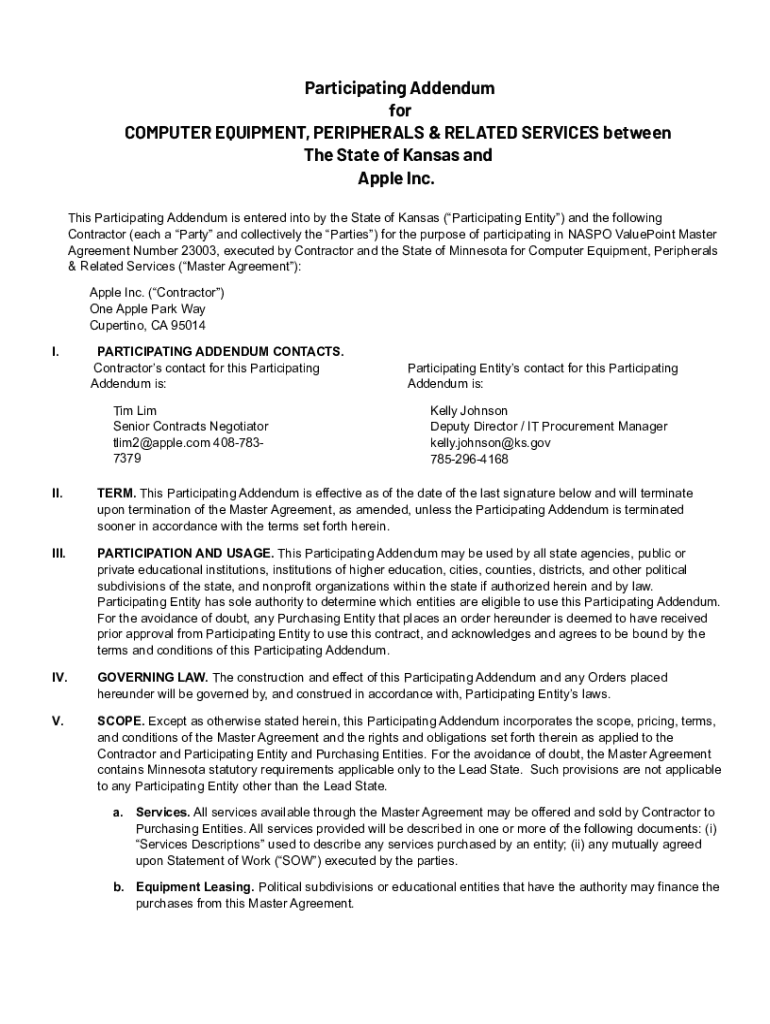 Participating Addendum
for
COMPUTER EQUIPMENT, PERIPHERALS & RELATED SERVICES between
The State of Kansas and
Apple Inc.

This Participating Addendum is entered into by the State of Kansas (“Participating Entity”) and the following Contractor (each a “Party” and collectively the “Parties”) for the purpose of participating in NASPO ValuePoint Master Agreement Number 23003, executed by Contractor and the State of Minnesota for Computer Equipment, Peripherals & Related Services (“Master Agreement”):

Apple Inc. (“Contractor”)
One Apple Park Way
Cupertino, CA 95014

I. PARTICIPATING ADDENDUM CONTACTS.

Contractor’s contact for this Participating Addendum is:

Tim Lim
Senior Contracts Negotiator
tlim2@apple.com 408-783-7379

Participating Entity’s contact for this Participating Addendum is:

Kelly Johnson
Deputy Director / IT Procurement Manager
kelly.johnson@ks.gov
785-296-4168

II. TERM. This Participating Addendum is effective as of the date of the last signature below and will terminate upon termination of the Master Agreement, as amended, unless the Participating Addendum is terminated sooner in accordance with the terms set forth herein.

III. PARTICIPATION AND USAGE. This Participating Addendum may be used by all state agencies, public or private educational institutions, institutions of higher education, cities, counties, districts, and other political subdivisions of the state, and nonprofit organizations within the state if authorized herein and by law. Participating Entity has sole authority to determine which entities are eligible to use this Participating Addendum. For the avoidance of doubt, any Purchasing Entity that places an order hereunder is deemed to have received prior approval from Participating Entity to use this contract, and acknowledges and agrees to be bound by the terms and conditions of this Participating Addendum.

IV. GOVERNING LAW. The construction and effect of this Participating Addendum and any Orders placed hereunder will be governed by, and construed in accordance with, Participating Entity’s laws.

V. SCOPE. Except as otherwise stated herein, this Participating Addendum incorporates the scope, pricing, terms, and conditions of the Master Agreement and the rights and obligations set forth therein as applied to the Contractor and Participating Entity and Purchasing Entities. For the avoidance of doubt, the Master Agreement contains Minnesota statutory requirements applicable only to the Lead State. Such provisions are not applicable to any Participating Entity other than the Lead State.

a. Services. All services available through the Master Agreement may be offered and sold by Contractor to Purchasing Entities. All services provided will be described in one or more of the following documents: (i) “Services Descriptions” used to describe any services purchased by an entity; (ii) any mutually agreed upon Statement of Work (“SOW”) executed by the parties.

b. Equipment Leasing. Political subdivisions or educational entities that have the authority may finance the purchases from this Master Agreement.